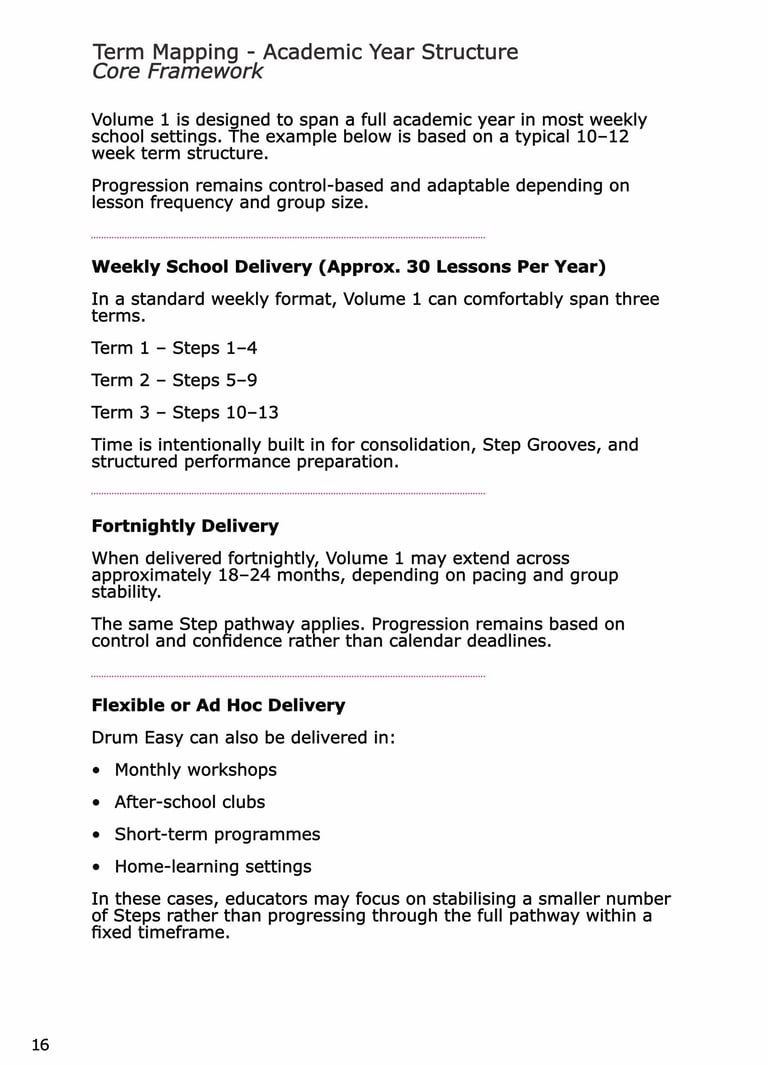 Term Mapping - Academic Year Structure
Core Framework

Volume 1 is designed to span a full academic year in most weekly school settings. The example below is based on a typical 10–12 week term structure.

Progression remains control-based and adaptable depending on lesson frequency and group size.

Weekly School Delivery (Approx. 30 Lessons Per Year)

In a standard weekly format, Volume 1 can comfortably span three terms.

Term 1 – Steps 1–4

Term 2 – Steps 5–9

Term 3 – Steps 10–13

Time is intentionally built in for consolidation, Step Grooves, and structured performance preparation.

Fortnightly Delivery

When delivered fortnightly, Volume 1 may extend across approximately 18–24 months, depending on pacing and group stability.

The same Step pathway applies. Progression remains based on control and confidence rather than calendar deadlines.

Flexible or Ad Hoc Delivery

Drum Easy can also be delivered in:

• Monthly workshops
• After-school clubs
• Short-term programmes
• Home-learning settings

In these cases, educators may focus on stabilising a smaller number of Steps rather than progressing through the full pathway within a fixed timeframe.

16